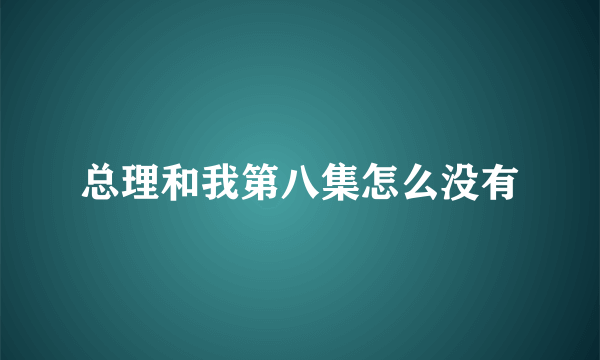 总理和我第八集怎么没有